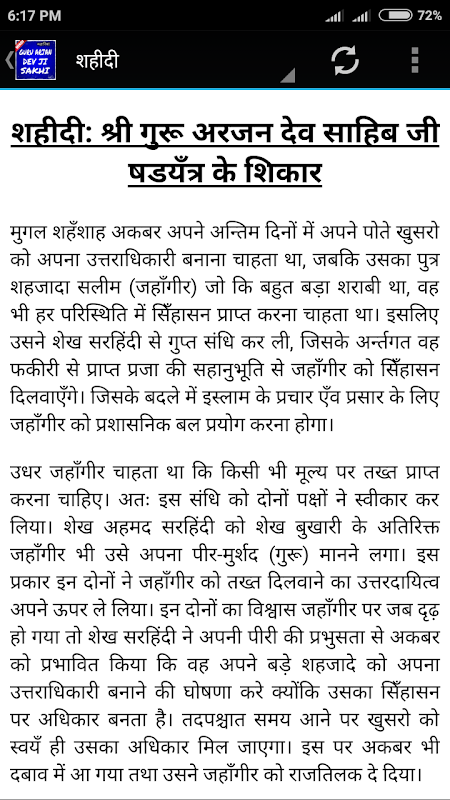 6:17 PM
72%

GURU ARJAN DEV JI SAKHI

शहीदी

शहीदी: श्री गुरू अरजन देव साहिब जी षडयँत्र के शिकार

मुगल शहँशाह अकबर अपने अन्तिम दिनों में अपने पोते खुसरो को अपना उत्तराधिकारी बनाना चाहता था, जबकि उसका पुत्र शहजादा सलीम (जहाँगीर) जो कि बहुत बड़ा शराबी था, वह भी हर परिस्थिति में सिँहासन प्राप्त करना चाहता था। इसलिए उसने शेख सरहिंदी से गुप्त संधि कर ली, जिसके अर्न्तगत वह फकीरी से प्राप्त प्रजा की सहानुभूति से जहाँगीर को सिँहासन दिलवाएँगे। जिसके बदले में इस्लाम के प्रचार एँव प्रसार के लिए जहाँगीर को प्रशासनिक बल प्रयोग करना होगा।

उधर जहाँगीर चाहता था कि किसी भी मूल्य पर तख्त प्राप्त करना चाहिए। अतः इस संधि को दोनों पक्षों ने स्वीकार कर लिया। शेख अहमद सरहिंदी को शेख बुखारी के अतिरिक्त जहाँगीर भी उसे अपना पीर-मुर्शद (गुरू) मानने लगा। इस प्रकार इन दोनों ने जहाँगीर को तख्त दिलवाने का उत्तरदायित्व अपने ऊपर ले लिया। इन दोनों का विश्वास जहाँगीर पर जब दृढ़ हो गया तो शेख सरहिंदी ने अपनी पीरी की प्रभुसता से अकबर को प्रभावित किया कि वह अपने बड़े शहजादे को अपना उत्तराधिकारी बनाने की घोषणा करे क्योंकि उसका सिँहासन पर अधिकार बनता है। तदपश्चात समय आने पर खुसरो को स्वयँ ही उसका अधिकार मिल जाएगा। इस पर अकबर भी दबाव में आ गया तथा उसने जहाँगीर को राजतिलक दे दिया।